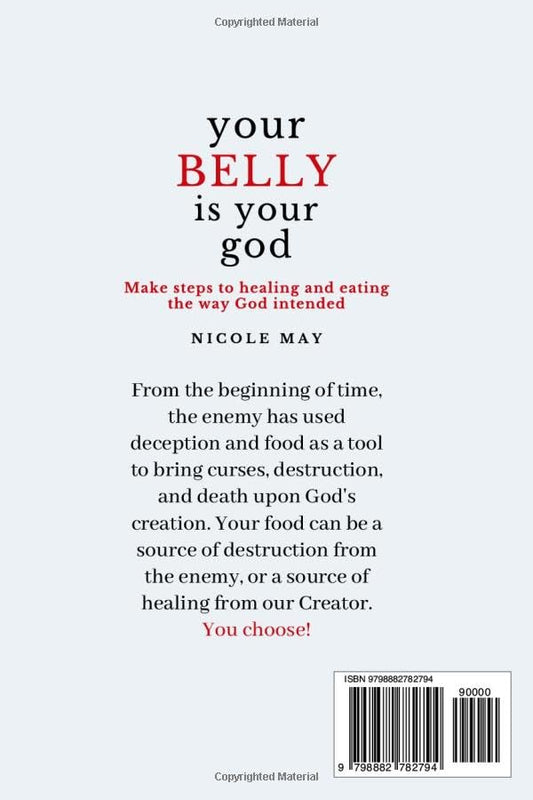 Copyrighted Material

your
BELLY
is your
god

Make steps to healing and eating the way God intended

NICOLE MAY

From the beginning of time, the enemy has used deception and food as a tool to bring curses, destruction, and death upon God's creation. Your food can be a source of destruction from the enemy, or a source of healing from our Creator. You choose!

ISBN 9798882782794
90000
9 798882 782794

Copyrighted Material